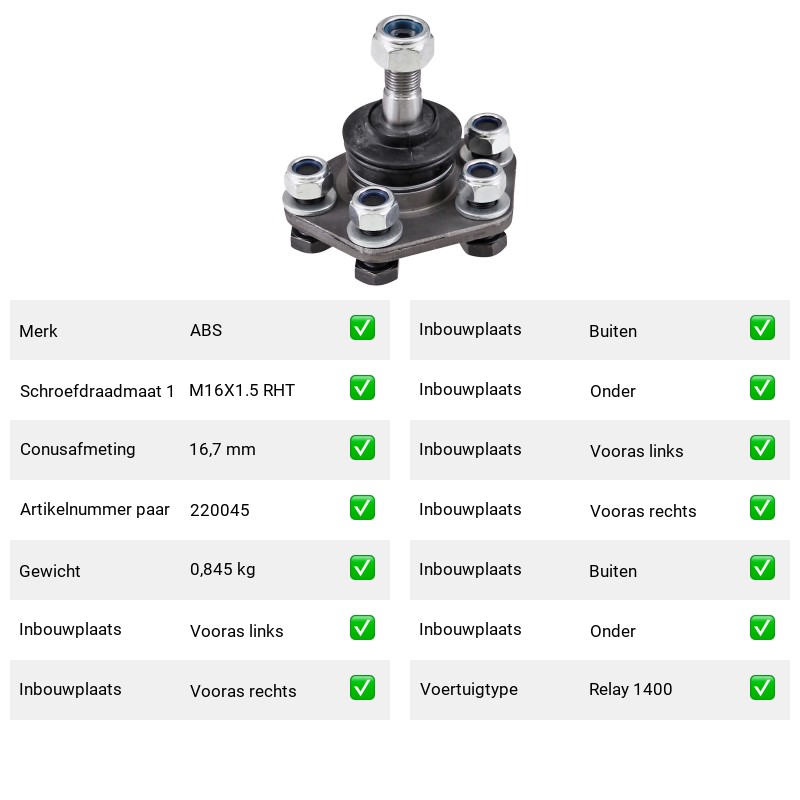 | Merk | ABS | ✅ |
|---|---|---|
| Schroefdraadmaat 1 | M16X1.5 RHT | ✅ |
| Conusafmeting | 16,7 mm | ✅ |
| Artikelnummer paar | 220045 | ✅ |
| Gewicht | 0,845 kg | ✅ |
| Inbouwplaats | Vooras links | ✅ |
| Inbouwplaats | Vooras rechts | ✅ |

| Inbouwplaats | Buiten | ✅ |
|---|---|---|
| Inbouwplaats | Onder | ✅ |
| Inbouwplaats | Vooras links | ✅ |
| Inbouwplaats | Vooras rechts | ✅ |
| Inbouwplaats | Buiten | ✅ |
| Inbouwplaats | Onder | ✅ |
| Voertuigtype | Relay 1400 | ✅ |